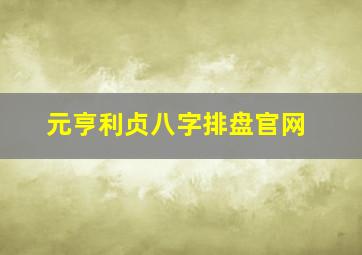 元亨利贞八字排盘官网